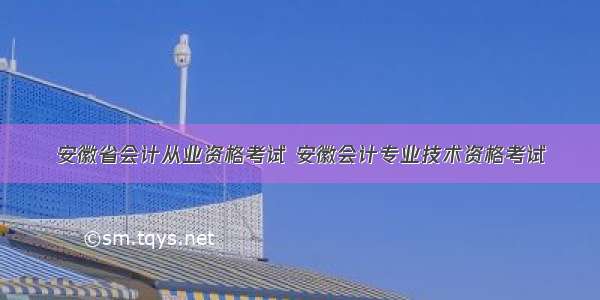 安徽省会计从业资格考试 安徽会计专业技术资格考试

©sm.tqys.net